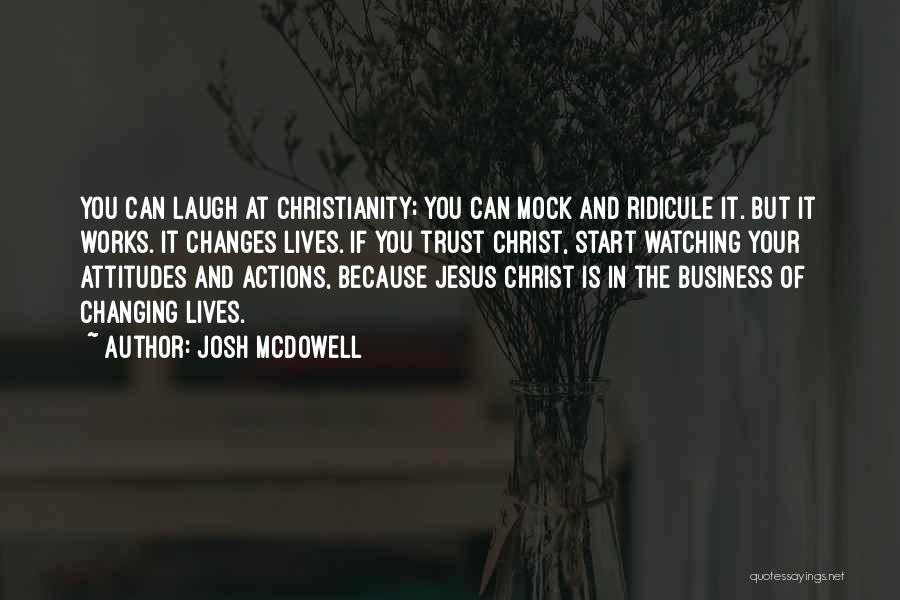 YOU CAN LAUGH AT CHRISTIANITY; YOU CAN MOCK AND RIDICULE IT. BUT IT WORKS. IT CHANGES LIVES. IF YOU TRUST CHRIST, START WATCHING YOUR ATTITUDES AND ACTIONS, BECAUSE JESUS CHRIST IS IN THE BUSINESS OF CHANGING LIVES.
~ AUTHOR: JOSH MCDOWELL

quotessayings.net